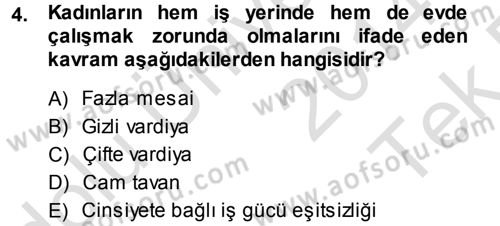 4. Kadınların hem iş yerinde hem de evde çalışmak zorunda olmalarını ifade eden kavram aşağıdakilerden hangisidir?

A) Fazla mesai
B) Gizli vardiya
C) Çifte vardiya
D) Cam tavan
E) Cinsiyete bağlı iş gücü eşitsizliği

www.aofsoru.com www.aofsoru.com www.aofsoru.com www.aofsoru.com